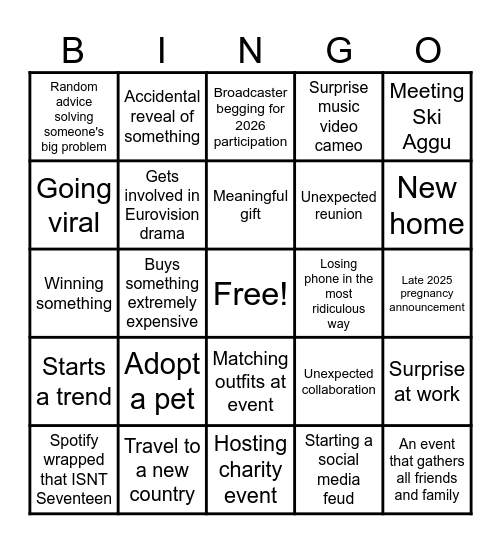 | B | I | N | G | O |
|---|---|---|---|---|
| Random advice solving someone's big problem | Accidental reveal of something | Broadcaster begging for 2026 participation | Surprise music video cameo | Meeting Ski Aggu |
| Going viral | Gets involved in Eurovision drama | Meaningful gift | Unexpected reunion | New home |
| Winning something | Buys something extremely expensive | Free! | Losing phone in the most ridiculous way | Late 2025 pregnancy announcement |
| Starts a trend | Adopt a pet | Matching outfits at event | Unexpected collaboration | Surprise at work |
| Spotify wrapped that ISNT Seventeen | Travel to a new country | Hosting charity event | Starting a social media feud | An event that gathers all friends and family |